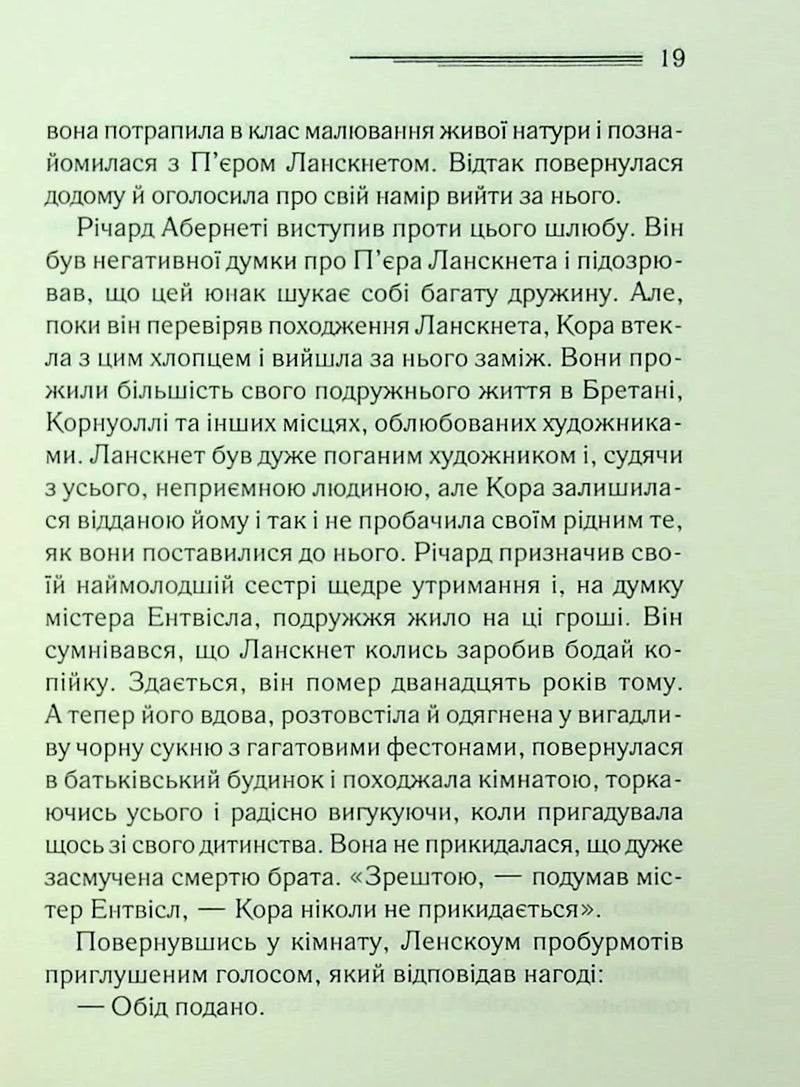 19

вона потрапила в клас малювання живої натури і познайомилася з П'єром Ланскнетом. Відтак повернулася додому й оголосила про свій намір вийти за нього.

Річард Абернеті виступив проти цього шлюбу. Він був негативної думки про П'єра Ланскнета і підозрював, що цей юнак шукає собі багату дружину. Але, поки він перевіряв походження Ланскнета, Кора втекла з цим хлопцем і вийшла за нього заміж. Вони прожили більшість свого подружнього життя в Бретані, Корнуоллі та інших місцях, облюбованих художниками. Ланскнет був дуже поганим художником і, судячи з усього, неприємною людиною, але Кора залишилася відданою йому і так і не пробачила своїм рідним те, як вони поставилися до нього. Річард призначив своїй наймолодшій сестрі щедре утримання і, на думку містера Ентвісла, подружжя жило на ці гроші. Він сумнівався, що Ланскнет колись заробив бодай копійку. Здається, він помер дванадцять років тому. А тепер його вдова, розтовстіла й одягнена у вигадливу чорну сукню з гагатовими фестонами, повернулася в батьківський будинок і походжала кімнатою, торкаючись усього і радісно вигукуючи, коли пригадувала щось зі свого дитинства. Вона не прикидалася, що дуже засмучена смертю брата. «Зрештою, — подумав містер Ентвісл, — Кора ніколи не прикидається».

Повернувшись у кімнату, Ленскоум пробурмотів приглушеним голосом, який відповідав нагоді:

— Обід подано.